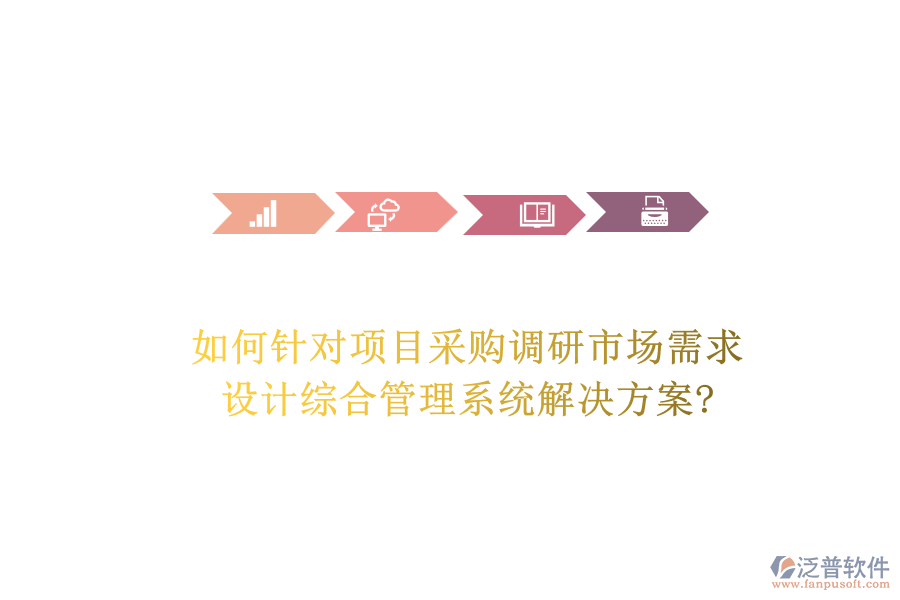 如何针对项目采购调研市场需求设计综合管理系统解决方案?

泛普软件
www.fanpusoft.com